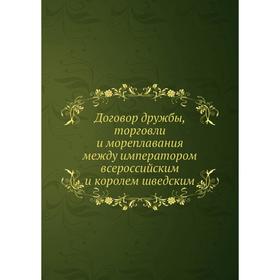 Договор дружбы, торговли и мореплавания между императором всероссийским и королем шведским